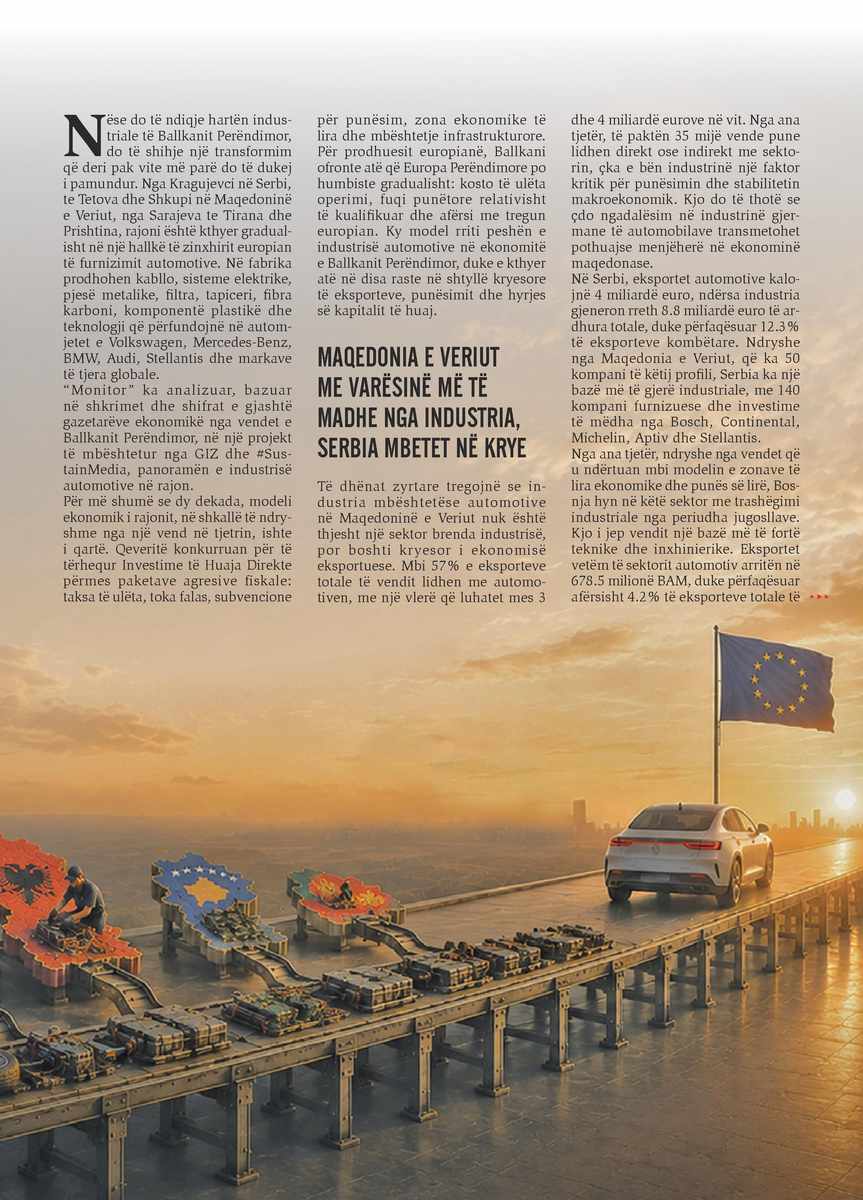 Nëse do të ndiqje hartën industriale të Ballkanit Perëndimor, do të shihje një transformim që deri pak vite më parë do të dukej i pamundur. Nga Kragujevci në Serbi, te Tetova dhe Shkupi në Maqedoninë e Veriut, nga Sarajeva te Tirana dhe Prishtina, rajoni është kthyer gradualisht në një hallkë të zinxhirit europian të furnizimit automotive. Në fabrika prodhohen kabllo, sisteme elektrike, pjesë metalike, filtra, tapiceri, fibra karboni, komponentë plastikë dhe teknologji që përfundojnë në automjetet e Volkswagen, Mercedes-Benz, BMW, Audi, Stellantis dhe markave të tjera globale.

"Monitor" ka analizuar, bazuar në shkrimet dhe shifrat e gjashtë gazetarëve ekonomikë nga vendet e Ballkanit Perëndimor, në një projekt të mbështetur nga GIZ dhe #SustainMedia, panoramën e industrisë automotive në rajon.

Për më shumë se dy dekada, modeli ekonomik i rajonit, në shkallë të ndryshme nga një vend në tjetrin, ishte i qartë. Qeveritë konkurruan për të tërhequr Investime të Huaja Direkte përmes paketave agresive fiskale: taksa të ulëta, toka falas, subvencione për punësim, zona ekonomike të lira dhe mbështetje infrastrukturore. Për prodhuesit europianë, Ballkani ofronte atë që Europa Perëndimore po humbiste gradualisht: kosto të ulëta operimi, fuqi punëtore relativisht të kualifikuar dhe afërsi me tregun europian. Ky model rriti peshën e industrisë automotive në ekonomitë e Ballkanit Perëndimor, duke e kthyer atë në disa raste në shtyllë kryesore të eksporteve, punësimit dhe hyrjes së kapitalit të huaj.

MAQEDONIA E VERIUT ME VARËSINË MË TË MADHE NGA INDUSTRIA, SERBIA MBETET NË KRYE

Të dhënat zyrtare tregojnë se industria mbështetëse automotive në Maqedoninë e Veriut nuk është thjesht një sektor brenda industrisë, por boshti kryesor i ekonomisë eksportuese. Mbi 57% e eksporteve totale të vendit lidhen me automotiven, me një vlerë që luhatet mes 3 dhe 4 miliardë eurove në vit. Nga ana tjetër, të paktën 35 mijë vende pune lidhen direkt ose indirekt me sektorin, çka e bën industrinë një faktor kritik për punësimin dhe stabilitetin makroekonomik. Kjo do të thotë se çdo ngadalësim në industrinë gjermane të automobilave transmetohet pothuajse menjëherë në ekonominë maqedonase.

Në Serbi, eksportet automotive kalojnë 4 miliardë euro, ndërsa industria gjeneron rreth 8.8 miliardë euro të ardhura totale, duke përfaqësuar 12.3% të eksporteve kombëtare. Ndryshe nga Maqedonia e Veriut, që ka 50 kompani të këtij profili, Serbia ka një bazë më të gjerë industriale, me 140 kompani furnizuese dhe investime të mëdha nga Bosch, Continental, Michelin, Aptiv dhe Stellantis.

Nga ana tjetër, ndryshe nga vendet që u ndërtuan mbi modelin e zonave të lira ekonomike dhe punës së lirë, Bosnja hyn në këtë sektor me trashëgimi industriale nga periudha jugosllave. Kjo i jep vendit një bazë më të fortë teknike dhe inxhinierike. Eksportet vetëm të sektorit automotiv arritën në 678.5 milionë BAM, duke përfaqësuar afërsisht 4.2% të eksporteve totale të